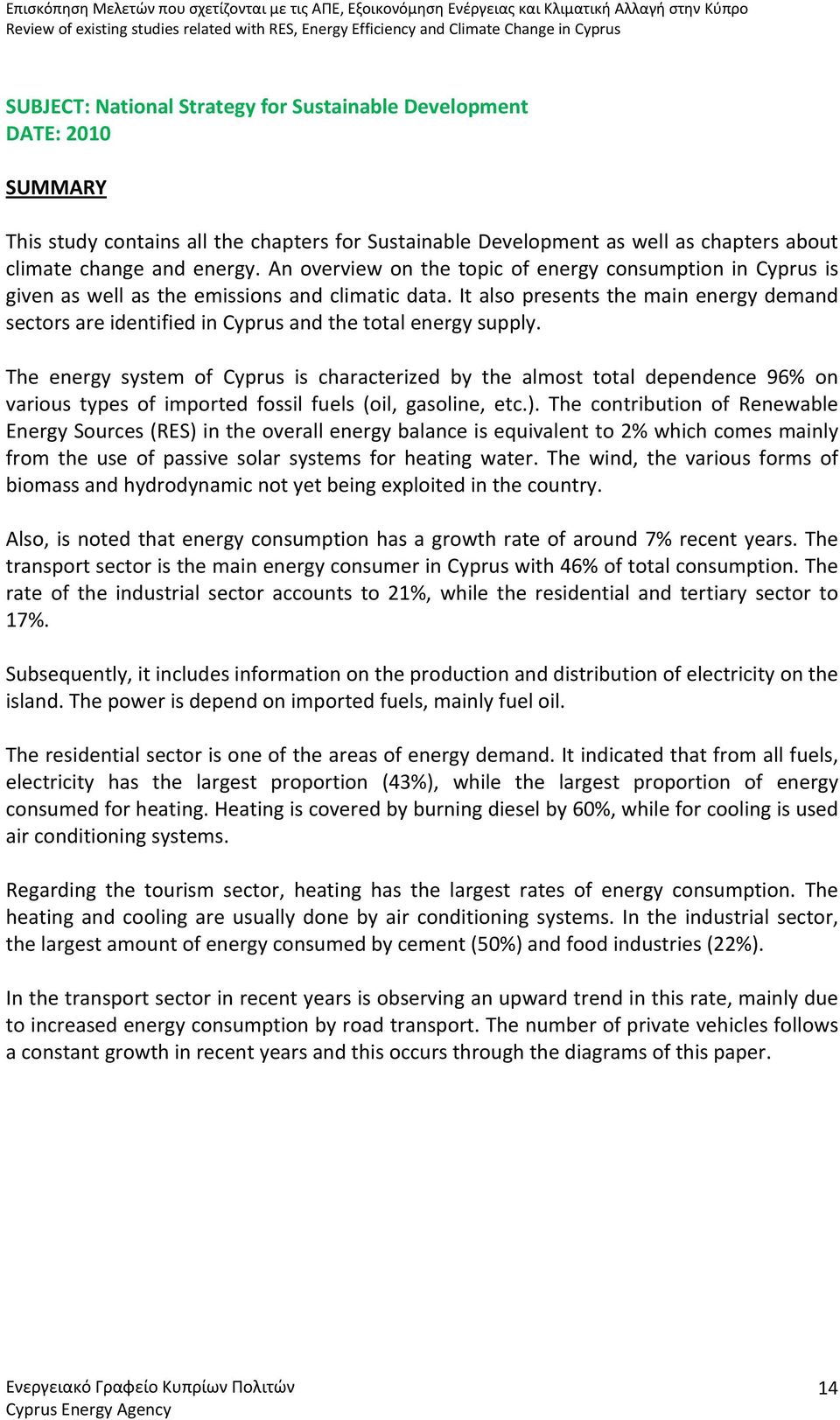 Επισκόπηση Μελετών που σχετίζονται με τις ΑΠΕ, Εξοικονόμηση Ενέργειας και Κλιματική Αλλαγή στην Κύπρο
Review of existing studies related with RES, Energy Efficiency and Climate Change in Cyprus

SUBJECT: National Strategy for Sustainable Development
DATE: 2010

SUMMARY

This study contains all the chapters for Sustainable Development as well as chapters about climate change and energy. An overview on the topic of energy consumption in Cyprus is given as well as the emissions and climatic data. It also presents the main energy demand sectors are identified in Cyprus and the total energy supply.

The energy system of Cyprus is characterized by the almost total dependence 96% on various types of imported fossil fuels (oil, gasoline, etc.). The contribution of Renewable Energy Sources (RES) in the overall energy balance is equivalent to 2% which comes mainly from the use of passive solar systems for heating water. The wind, the various forms of biomass and hydrodynamic not yet being exploited in the country.

Also, is noted that energy consumption has a growth rate of around 7% recent years. The transport sector is the main energy consumer in Cyprus with 46% of total consumption. The rate of the industrial sector accounts to 21%, while the residential and tertiary sector to 17%.

Subsequently, it includes information on the production and distribution of electricity on the island. The power is depend on imported fuels, mainly fuel oil.

The residential sector is one of the areas of energy demand. It indicated that from all fuels, electricity has the largest proportion (43%), while the largest proportion of energy consumed for heating. Heating is covered by burning diesel by 60%, while for cooling is used air conditioning systems.

Regarding the tourism sector, heating has the largest rates of energy consumption. The heating and cooling are usually done by air conditioning systems. In the industrial sector, the largest amount of energy consumed by cement (50%) and food industries (22%).

In the transport sector in recent years is observing an upward trend in this rate, mainly due to increased energy consumption by road transport. The number of private vehicles follows a constant growth in recent years and this occurs through the diagrams of this paper.

Ενεργειακό Γραφείο Κυπρίων Πολιτών
Cyprus Energy Agency
14